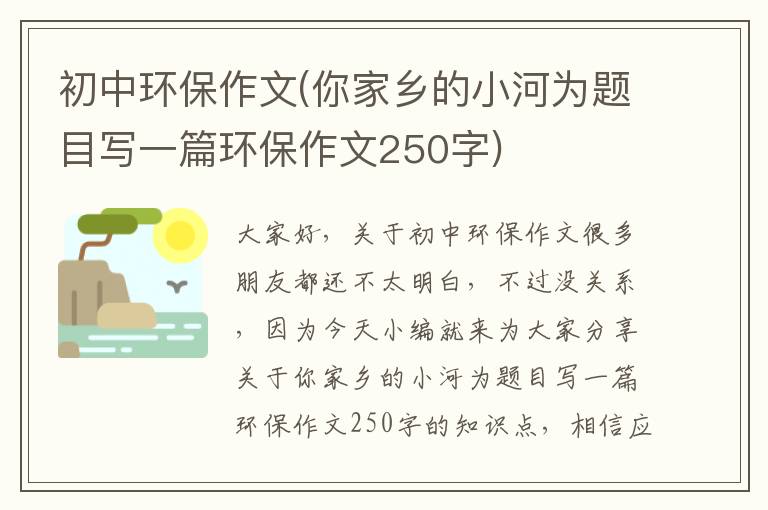 初中环保作文(你家乡的小河为题目写一篇环保作文250字)

大家好，关于初中环保作文很多朋友都还不太明白，不过没关系，因为今天小编就来为大家分享关于你家乡的小河为题目写一篇环保作文250字的知识点，相信应